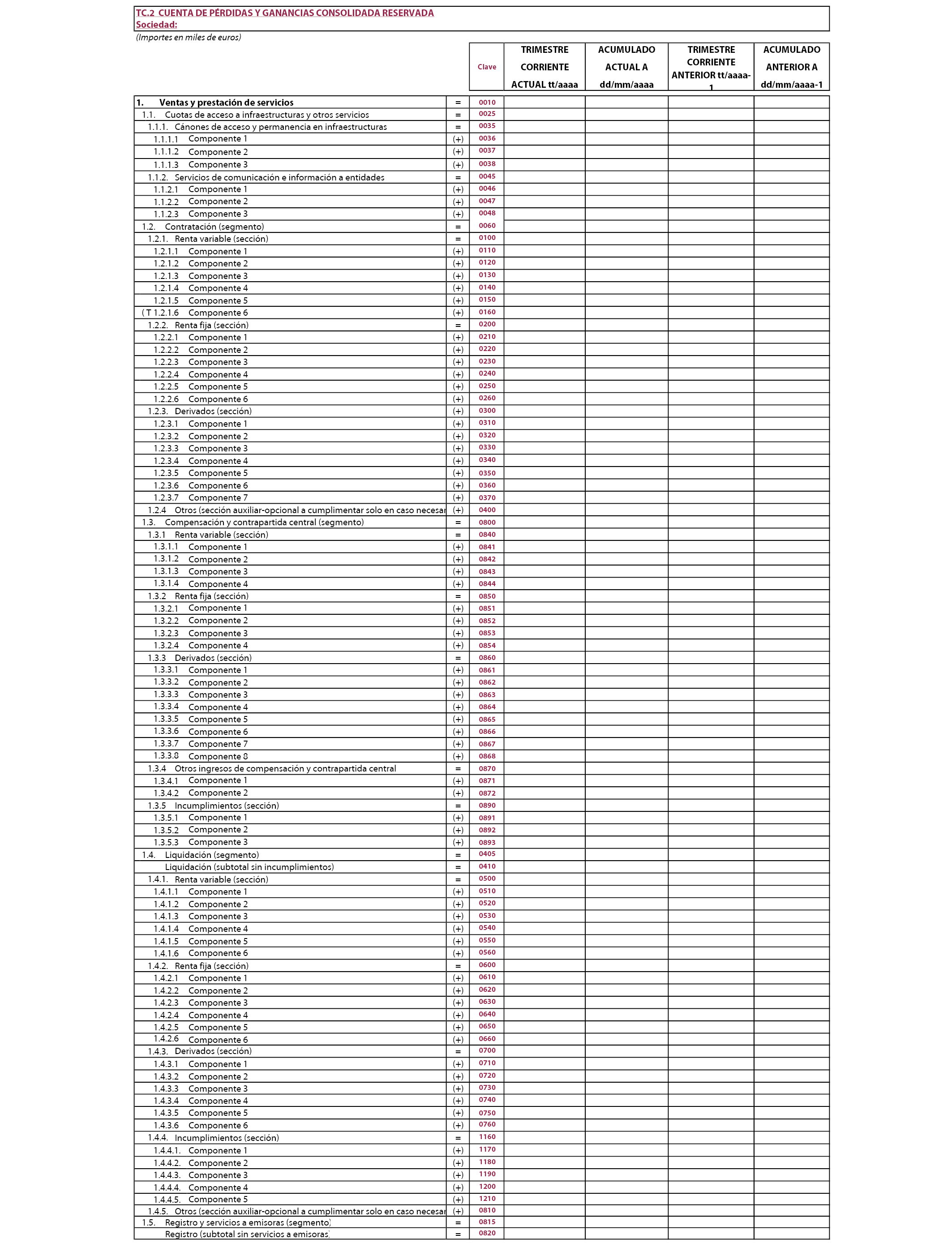 TC.2 CUENTA DE PÉRDIDAS Y GANANCIAS CONSOLIDADA RESERVADA
Sociedad:
(Importes en miles de euros)

| | | Clave | TRIMESTRE CORRIENTE ACTUAL tt/aaaa | ACUMULADO ACTUAL A dd/mm/aaaa | TRIMESTRE CORRIENTE ANTERIOR tt/aaaa-1 | ACUMULADO ANTERIOR A dd/mm/aaaa-1 |
|---|---|---|---|---|---|---|
| 1. Ventas y prestación de servicios | = | 0010 | | | | |
| 1.1. Cuotas de acceso a infraestructuras y otros servicios | = | 0025 | | | | |
| 1.1.1. Cánones de acceso y permanencia en infraestructuras | = | 0035 | | | | |
| 1.1.1.1 Componente 1 | (+) | 0036 | | | | |
| 1.1.1.2 Componente 2 | (+) | 0037 | | | | |
| 1.1.1.3 Componente 3 | (+) | 0038 | | | | |
| 1.1.2. Servicios de comunicación e información a entidades | = | 0045 | | | | |
| 1.1.2.1 Componente 1 | (+) | 0046 | | | | |
| 1.1.2.2 Componente 2 | (+) | 0047 | | | | |
| 1.1.2.3 Componente 3 | (+) | 0048 | | | | |
| 1.2. Contratación (segmento) | = | 0060 | | | | |
| 1.2.1. Renta variable (sección) | = | 0100 | | | | |
| 1.2.1.1 Componente 1 | (+) | 0110 | | | | |
| 1.2.1.2 Componente 2 | (+) | 0120 | | | | |
| 1.2.1.3 Componente 3 | (+) | 0130 | | | | |
| 1.2.1.4 Componente 4 | (+) | 0140 | | | | |
| 1.2.1.5 Componente 5 | (+) | 0150 | | | | |
| ( T 1.2.1.6 Componente 6 | (+) | 0160 | | | | |
| 1.2.2. Renta fija (sección) | = | 0200 | | | | |
| 1.2.2.1 Componente 1 | (+) | 0210 | | | | |
| 1.2.2.2 Componente 2 | (+) | 0220 | | | | |
| 1.2.2.3 Componente 3 | (+) | 0230 | | | | |
| 1.2.2.4 Componente 4 | (+) | 0240 | | | | |
| 1.2.2.5 Componente 5 | (+) | 0250 | | | | |
| 1.2.2.6 Componente 6 | (+) | 0260 | | | | |
| 1.2.3. Derivados (sección) | (+) | 0300 | | | | |
| 1.2.3.1 Componente 1 | (+) | 0310 | | | | |
| 1.2.3.2 Componente 2 | (+) | 0320 | | | | |
| 1.2.3.3 Componente 3 | (+) | 0330 | | | | |
| 1.2.3.4 Componente 4 | (+) | 0340 | | | | |
| 1.2.3.5 Componente 5 | (+) | 0350 | | | | |
| 1.2.3.6 Componente 6 | (+) | 0360 | | | | |
| 1.2.3.7 Componente 7 | (+) | 0370 | | | | |
| 1.2.4 Otros (sección auxiliar-opcional a cumplimentar solo en caso necesar | (+) | 0400 | | | | |
| 1.3. Compensación y contrapartida central (segmento) | = | 0800 | | | | |
| 1.3.1 Renta variable (sección) | = | 0840 | | | | |
| 1.3.1.1 Componente 1 | (+) | 0841 | | | | |
| 1.3.1.2 Componente 2 | (+) | 0842 | | | | |
| 1.3.1.3 Componente 3 | (+) | 0843 | | | | |
| 1.3.1.4 Componente 4 | (+) | 0844 | | | | |
| 1.3.2 Renta fija (sección) | = | 0850 | | | | |
| 1.3.2.1 Componente 1 | (+) | 0851 | | | | |
| 1.3.2.2 Componente 2 | (+) | 0852 | | | | |
| 1.3.2.3 Componente 3 | (+) | 0853 | | | | |
| 1.3.2.4 Componente 4 | (+) | 0854 | | | | |
| 1.3.3 Derivados (sección) | = | 0860 | | | | |
| 1.3.3.1 Componente 1 | (+) | 0861 | | | | |
| 1.3.3.2 Componente 2 | (+) | 0862 | | | | |
| 1.3.3.3 Componente 3 | (+) | 0863 | | | | |
| 1.3.3.4 Componente 4 | (+) | 0864 | | | | |
| 1.3.3.5 Componente 5 | (+) | 0865 | | | | |
| 1.3.3.6 Componente 6 | (+) | 0866 | | | | |
| 1.3.3.7 Componente 7 | (+) | 0867 | | | | |
| 1.3.3.8 Componente 8 | (+) | 0868 | | | | |
| 1.3.4 Otros ingresos de compensación y contrapartida central | = | 0870 | | | | |
| 1.3.4.1 Componente 1 | (+) | 0871 | | | | |
| 1.3.4.2 Componente 2 | (+) | 0872 | | | | |
| 1.3.5 Incumplimientos (sección) | = | 0890 | | | | |
| 1.3.5.1 Componente 1 | (+) | 0891 | | | | |
| 1.3.5.2 Componente 2 | (+) | 0892 | | | | |
| 1.3.5.3 Componente 3 | (+) | 0893 | | | | |
| 1.4. Liquidación (segmento) | = | 0405 | | | | |
| Liquidación (subtotal sin incumplimientos) | = | 0410 | | | | |
| 1.4.1. Renta variable (sección) | = | 0500 | | | | |
| 1.4.1.1 Componente 1 | (+) | 0510 | | | | |
| 1.4.1.2 Componente 2 | (+) | 0520 | | | | |
| 1.4.1.3 Componente 3 | (+) | 0530 | | | | |
| 1.4.1.4 Componente 4 | (+) | 0540 | | | | |
| 1.4.1.5 Componente 5 | (+) | 0550 | | | | |
| 1.4.1.6 Componente 6 | (+) | 0560 | | | | |
| 1.4.2. Renta fija (sección) | = | 0600 | | | | |
| 1.4.2.1 Componente 1 | (+) | 0610 | | | | |
| 1.4.2.2 Componente 2 | (+) | 0620 | | | | |
| 1.4.2.3 Componente 3 | (+) | 0630 | | | | |
| 1.4.2.4 Componente 4 | (+) | 0640 | | | | |
| 1.4.2.5 Componente 5 | (+) | 0650 | | | | |
| 1.4.2.6 Componente 6 | (+) | 0660 | | | | |
| 1.4.3. Derivados (sección) | = | 0700 | | | | |
| 1.4.3.1 Componente 1 | (+) | 0710 | | | | |
| 1.4.3.2 Componente 2 | (+) | 0720 | | | | |
| 1.4.3.3 Componente 3 | (+) | 0730 | | | | |
| 1.4.3.4 Componente 4 | (+) | 0740 | | | | |
| 1.4.3.5 Componente 5 | (+) | 0750 | | | | |
| 1.4.3.6 Componente 6 | (+) | 0760 | | | | |
| 1.4.4. Incumplimientos (sección) | = | 1160 | | | | |
| 1.4.4.1. Componente 1 | (+) | 1170 | | | | |
| 1.4.4.2. Componente 2 | (+) | 1180 | | | | |
| 1.4.4.3. Componente 3 | (+) | 1190 | | | | |
| 1.4.4.4. Componente 4 | (+) | 1200 | | | | |
| 1.4.4.5. Componente 5 | (+) | 1210 | | | | |
| 1.4.5. Otros (sección auxiliar-opcional a cumplimentar solo en caso necesar | (+) | 0810 | | | | |
| 1.5. Registro y servicios a emisoras (segmento) | = | 0815 | | | | |
| Registro (subtotal sin servicios a emisoras) | = | 0820 | | | | |